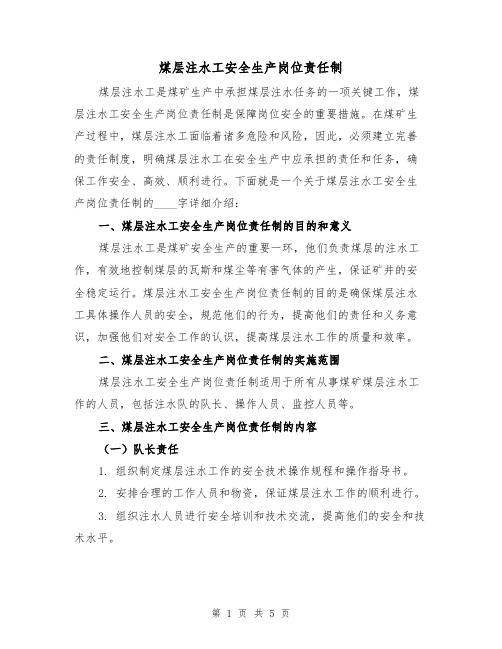 煤层注水工安全生产岗位责任制

煤层注水工是煤矿生产中承担煤层注水任务的一项关键工作，煤层注水工安全生产岗位责任制是保障岗位安全的重要措施。在煤矿生产过程中，煤层注水工面临着诸多危险和风险，因此，必须建立完善的责任制度，明确煤层注水工在安全生产中应承担的责任和任务，确保工作安全、高效、顺利进行。下面就是一个关于煤层注水工安全生产岗位责任制的____字详细介绍：

一、煤层注水工安全生产岗位责任制的目的和意义

煤层注水工是煤矿安全生产的重要一环，他们负责煤层的注水工作，有效地控制煤层的瓦斯和煤尘等有害气体的产生，保证矿井的安全稳定运行。煤层注水工安全生产岗位责任制的目的是确保煤层注水工具体操作人员的安全，规范他们的行为，提高他们的责任和义务意识，加强他们对安全工作的认识，提高煤层注水工作的质量和效率。

二、煤层注水工安全生产岗位责任制的实施范围

煤层注水工安全生产岗位责任制适用于所有从事煤矿煤层注水工作的人员，包括注水队的队长、操作人员、监控人员等。

三、煤层注水工安全生产岗位责任制的内容

（一）队长责任

1. 组织制定煤层注水工作的安全技术操作规程和操作指导书。

2. 安排合理的工作人员和物资，保证煤层注水工作的顺利进行。

3. 组织注水人员进行安全培训和技术交流，提高他们的安全和技术水平。

第 1 页 共 5 页